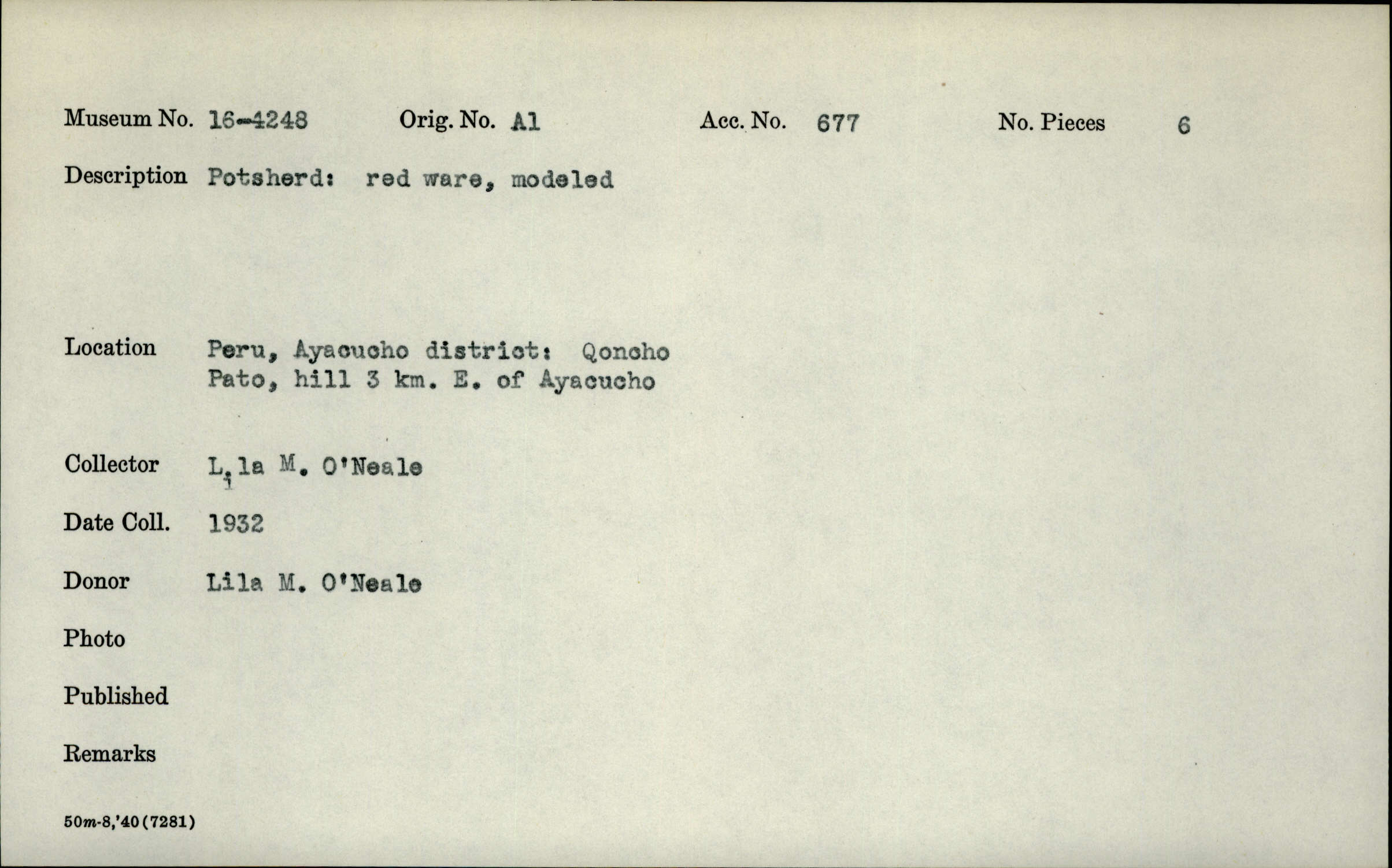 Museum No. 16-4248 Orig. No. A1 Acc. No. 677 No. Pieces 6

Description Potsherd: red ware, modeled

Location Peru, Ayacucho district: Qoncho Pato, hill 3 km. E. of Ayacucho

Collector Lila M. O'Neale

Date Coll. 1932

Donor Lila M. O'Neale

Photo

Published

Remarks

50m-8,'40(7281)